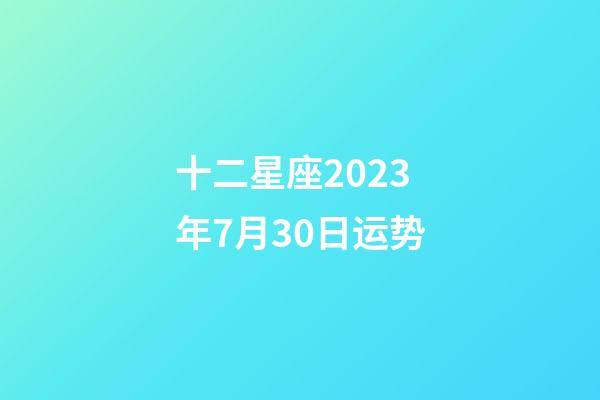 十二星座2023年7月30日运势